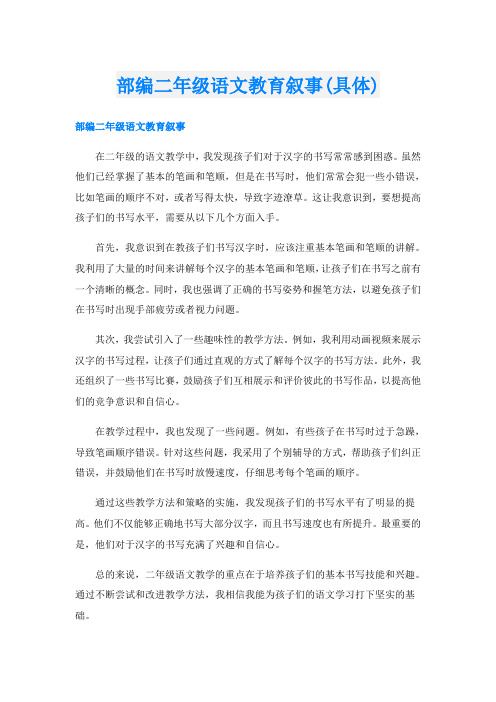 部编二年级语文教育叙事(具体)

部编二年级语文教育叙事

在二年级的语文教学中，我发现孩子们对于汉字的书写常常感到困惑。虽然他们已经掌握了基本的笔画和笔顺，但是在书写时，他们常常会犯一些小错误，比如笔画的顺序不对，或者写得太快，导致字迹潦草。这让我意识到，要想提高孩子们的书写水平，需要从以下几个方面入手。

首先，我意识到在教孩子们书写汉字时，应该注重基本笔画和笔顺的讲解。我利用了大量的时间来讲解每个汉字的基本笔画和笔顺，让孩子们在书写之前有一个清晰的概念。同时，我也强调了正确的书写姿势和握笔方法，以避免孩子们在书写时出现手部疲劳或者视力问题。

其次，我尝试引入了一些趣味性的教学方法。例如，我利用动画视频来展示汉字的书写过程，让孩子们通过直观的方式了解每个汉字的书写方法。此外，我还组织了一些书写比赛，鼓励孩子们互相展示和评价彼此的书写作品，以提高他们的竞争意识和自信心。

在教学过程中，我也发现了一些问题。例如，有些孩子在书写时过于急躁，导致笔画顺序错误。针对这些问题，我采用了个别辅导的方式，帮助孩子们纠正错误，并鼓励他们在书写时放慢速度，仔细思考每个笔画的顺序。

通过这些教学方法和策略的实施，我发现孩子们的书写水平有了明显的提高。他们不仅能够正确地书写大部分汉字，而且书写速度也有所提升。最重要的是，他们对于汉字的书写充满了兴趣和自信心。

总的来说，二年级语文教学的重点在于培养孩子们的基本书写技能和兴趣。通过不断尝试和改进教学方法，我相信我能为孩子们的语文学习打下坚实的基础。